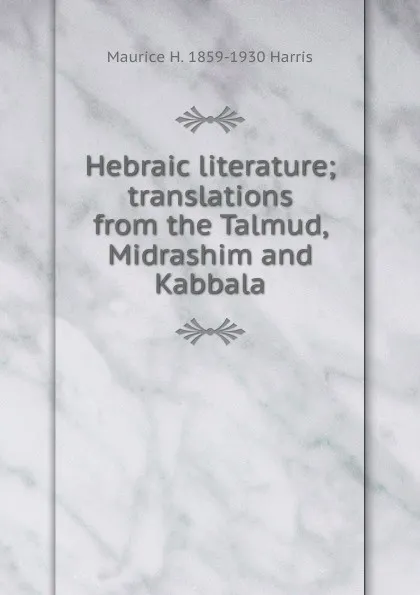 Maurice H. 1859-1930 Harris

Hebraic literature; translations from the Talmud, Midrashim and Kabbala